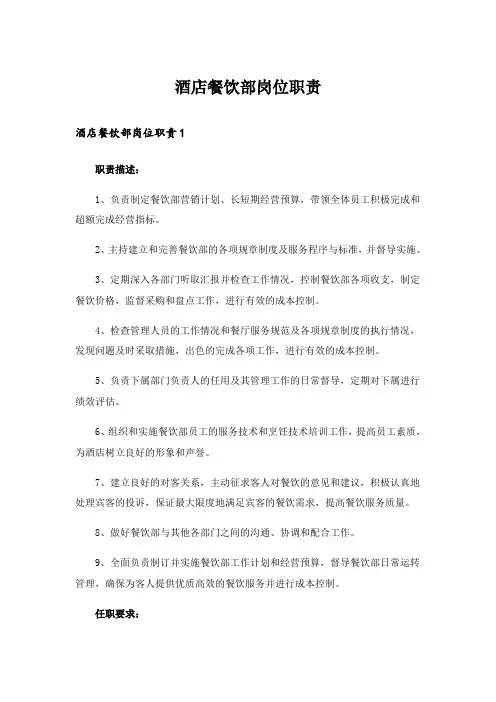 酒店餐饮部岗位职责

酒店餐饮部岗位职责1

职责描述：

1、负责制定餐饮部营销计划、长短期经营预算，带领全体员工积极完成和超额完成经营指标。

2、主持建立和完善餐饮部的各项规章制度及服务程序与标准，并督导实施。

3、定期深入各部门听取汇报并检查工作情况，控制餐饮部各项收支，制定餐饮价格，监督采购和盘点工作，进行有效的成本控制。

4、检查管理人员的工作情况和餐厅服务规范及各项规章制度的执行情况，发现问题及时采取措施，出色的完成各项工作，进行有效的成本控制。

5、负责下属部门负责人的任用及其管理工作的日常督导，定期对下属进行绩效评估。

6、组织和实施餐饮部员工的服务技术和烹饪技术培训工作，提高员工素质，为酒店树立良好的形象和声誉。

7、建立良好的对客关系，主动征求客人对餐饮的意见和建议，积极认真地处理宾客的投诉，保证最大限度地满足宾客的餐饮需求，提高餐饮服务质量。

8、做好餐饮部与其他各部门之间的沟通、协调和配合工作。

9、全面负责制订并实施餐饮部工作计划和经营预算，督导餐饮部日常运转管理，确保为客人提供优质高效的餐饮服务并进行成本控制。

任职要求：